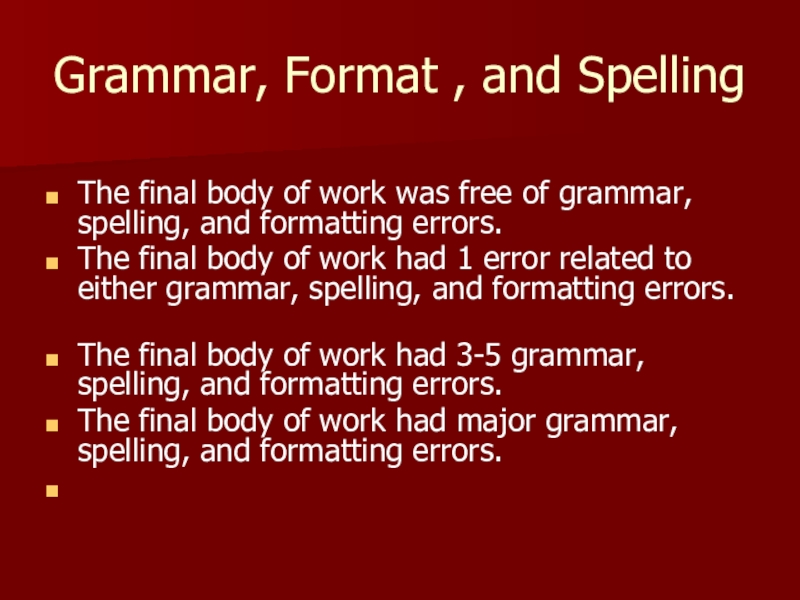 Grammar, Format , and Spelling

• The final body of work was free of grammar, spelling, and formatting errors.
• The final body of work had 1 error related to either grammar, spelling, and formatting errors.

• The final body of work had 3-5 grammar, spelling, and formatting errors.
• The final body of work had major grammar, spelling, and formatting errors.
•